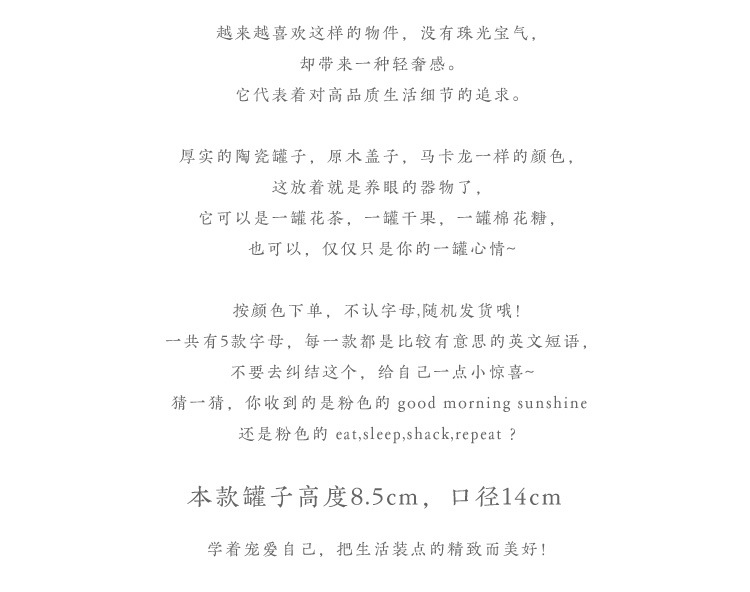 越来越喜欢这样的物件，没有珠光宝气，
却带来一种轻奢感。
它代表着对高品质生活细节的追求。

厚实的陶瓷罐子，原木盖子，马卡龙一样的颜色，
这放着就是养眼的器物了，
它可以是一罐花茶，一罐干果，一罐棉花糖，
也可以，仅仅只是你的一罐心情~

按颜色下单，不认字母,随机发货哦！
一共有5款字母，每一款都是比较有意思的英文短语，
不要去纠结这个，给自己一点小惊喜~
猜一猜，你收到的是粉色的 good morning sunshine
还是粉色的 eat,sleep,shack,repeat ?

本款罐子高度8.5cm，口径14cm

学着宠爱自己，把生活装点的精致而美好！